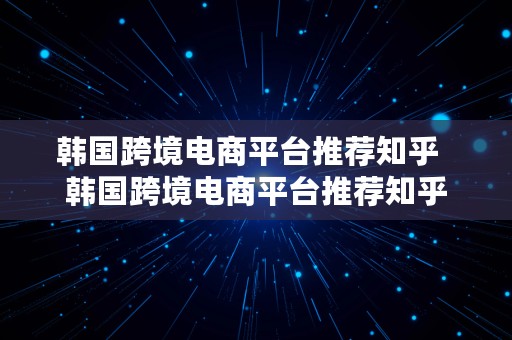 韩国跨境电商平台推荐知乎
韩国跨境电商平台推荐知乎